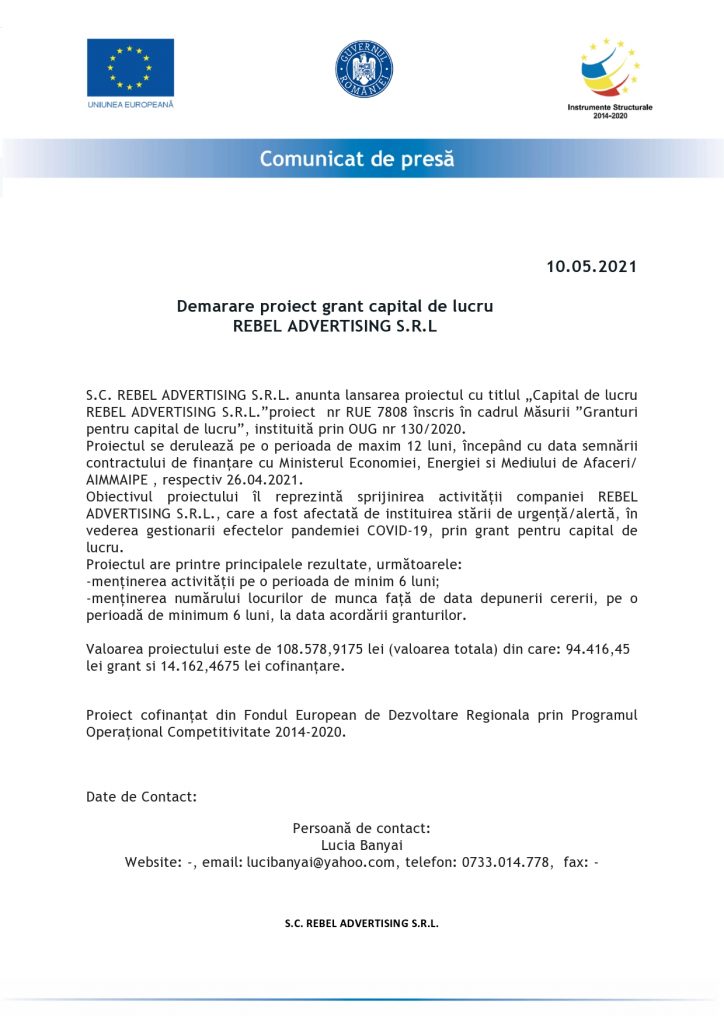 UNIUNEA EUROPEANĂ

GUVERNUL ROMÂNIEI

Instrumente Structurale 2014-2020

Comunicat de presă

10.05.2021

Demarare proiect grant capital de lucru
REBEL ADVERTISING S.R.L

S.C. REBEL ADVERTISING S.R.L. anunta lansarea proiectul cu titlul „Capital de lucru REBEL ADVERTISING S.R.L.”proiect nr RUE 7808 înscris în cadrul Măsurii ”Granturi pentru capital de lucru”, instituită prin OUG nr 130/2020.
Proiectul se derulează pe o perioada de maxim 12 luni, începând cu data semnării contractului de finanțare cu Ministerul Economiei, Energiei si Mediului de Afaceri/ AIMMAIPE , respectiv 26.04.2021.
Obiectivul proiectului îl reprezintă sprijinirea activității companiei REBEL ADVERTISING S.R.L., care a fost afectată de instituirea stării de urgență/alertă, în vederea gestionarii efectelor pandemiei COVID-19, prin grant pentru capital de lucru.
Proiectul are printre principalele rezultate, următoarele:
-menținerea activității pe o perioada de minim 6 luni;
-menținerea numărului locurilor de munca față de data depunerii cererii, pe o perioadă de minimum 6 luni, la data acordării granturilor.

Valoarea proiectului este de 108.578,9175 lei (valoarea totala) din care: 94.416,45 lei grant si 14.162,4675 lei cofinanțare.

Proiect cofinanțat din Fondul European de Dezvoltare Regionala prin Programul Operațional Competitivitate 2014-2020.

Date de Contact:

Persoană de contact:
Lucia Banyai
Website: -, email: lucibanyai@yahoo.com, telefon: 0733.014.778, fax: -

S.C. REBEL ADVERTISING S.R.L.